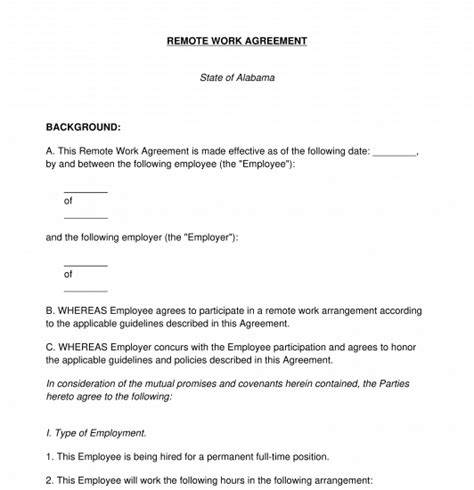 REMOTE WORK AGREEMENT

State of Alabama

BACKGROUND:

A. This Remote Work Agreement is made effective as of the following date: ________, by and between the following employee (the "Employee"):

________
of
________

and the following employer (the "Employer"):

________
of
________

B. WHEREAS Employee agrees to participate in a remote work arrangement according to the applicable guidelines described in this Agreement.

C. WHEREAS Employer concurs with the Employee participation and agrees to honor the applicable guidelines and policies described in this Agreement.

In consideration of the mutual promises and covenants herein contained, the Parties hereto agree to the following:

I. Type of Employment.

1. This Employee is being hired for a permanent full-time position.

2. This Employee will work the following hours in the following arrangement: